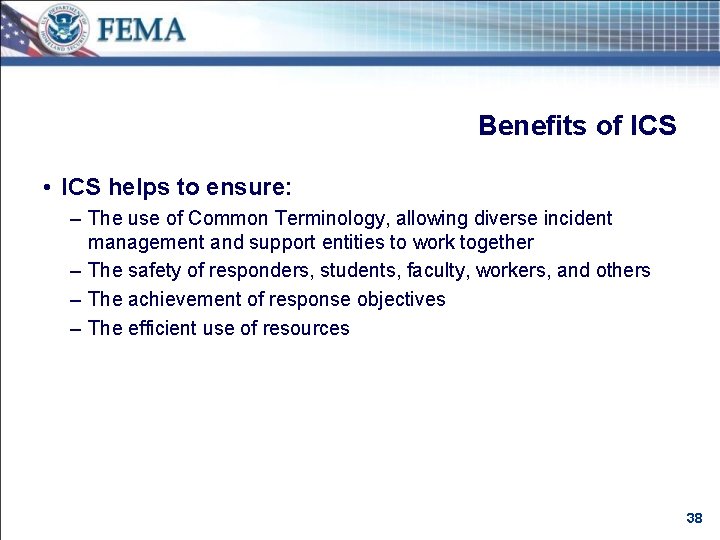 U.S. DEPARTMENT OF HOMELAND SECURITY

FEMA

Benefits of ICS

• ICS helps to ensure:
– The use of Common Terminology, allowing diverse incident management and support entities to work together
– The safety of responders, students, faculty, workers, and others
– The achievement of response objectives
– The efficient use of resources

38